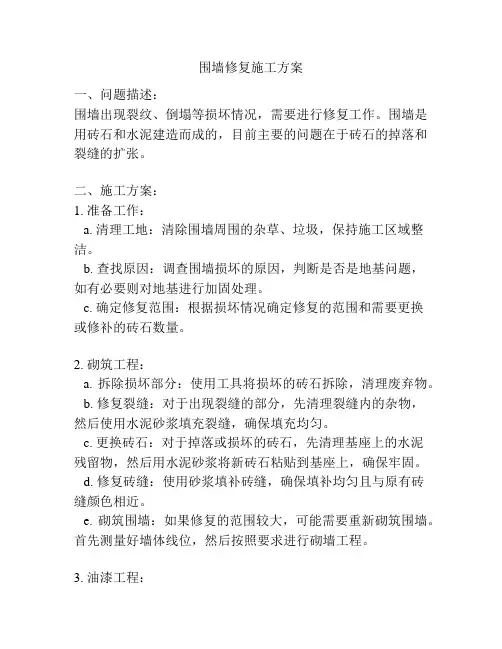 围墙修复施工方案

一、问题描述：
围墙出现裂纹、倒塌等损坏情况，需要进行修复工作。围墙是用砖石和水泥建造而成的，目前主要的问题在于砖石的掉落和裂缝的扩张。

二、施工方案：
1. 准备工作：
a. 清理工地：清除围墙周围的杂草、垃圾，保持施工区域整洁。
b. 查找原因：调查围墙损坏的原因，判断是否是地基问题，如有必要则对地基进行加固处理。
c. 确定修复范围：根据损坏情况确定修复的范围和需要更换或修补的砖石数量。

2. 砌筑工程：
a. 拆除损坏部分：使用工具将损坏的砖石拆除，清理废弃物。
b. 修复裂缝：对于出现裂缝的部分，先清理裂缝内的杂物，然后使用水泥砂浆填充裂缝，确保填充均匀。
c. 更换砖石：对于掉落或损坏的砖石，先清理基座上的水泥残留物，然后用水泥砂浆将新砖石粘贴到基座上，确保牢固。
d. 修复砖缝：使用砂浆填补砖缝，确保填补均匀且与原有砖缝颜色相近。
e. 砌筑围墙：如果修复的范围较大，可能需要重新砌筑围墙。首先测量好墙体线位，然后按照要求进行砌墙工程。

3. 油漆工程：